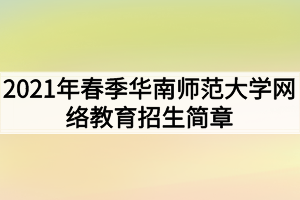 2021年春季华南师范大学网络教育招生简章